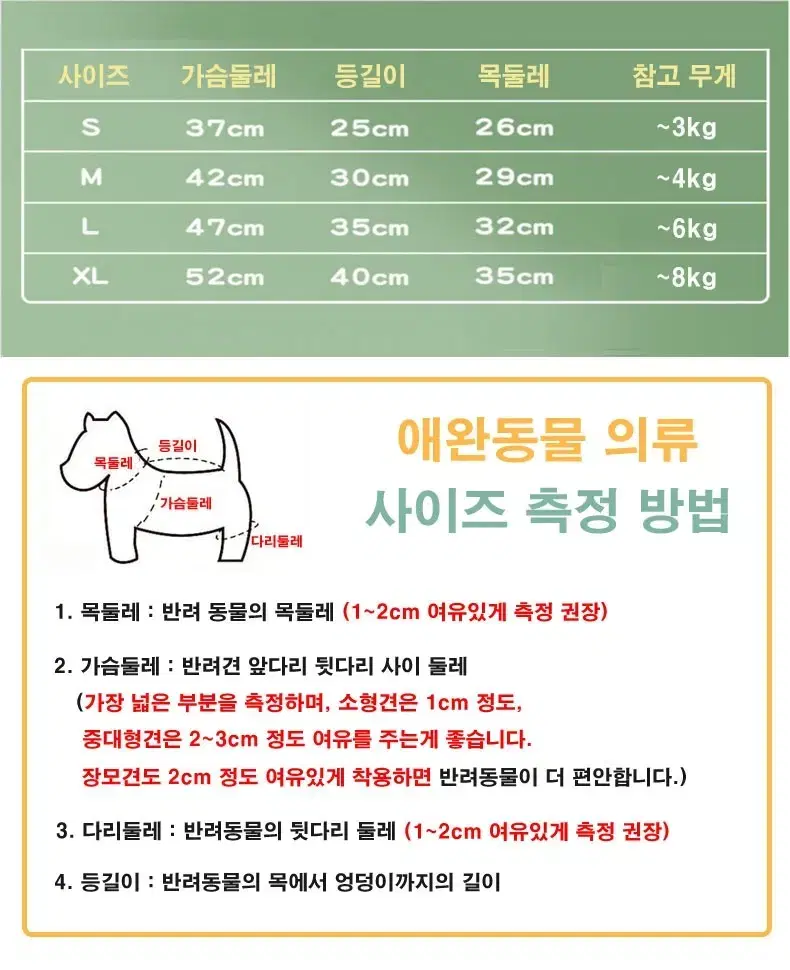 | 사이즈 | 가슴둘레 | 등길이 | 목둘레 | 참고 무게 |
|---|---|---|---|---|
| S | 37cm | 25cm | 26cm | ~3kg |
| M | 42cm | 30cm | 29cm | ~4kg |
| L | 47cm | 35cm | 32cm | ~6kg |
| XL | 52cm | 40cm | 35cm | ~8kg |

등길이
목둘레
가슴둘레
다리둘레

애완동물 의류
사이즈 측정 방법

1. 목둘레 : 반려 동물의 목둘레 (1~2cm 여유있게 측정 권장)

2. 가슴둘레 : 반려견 앞다리 뒷다리 사이 둘레
(가장 넓은 부분을 측정하며, 소형견은 1cm 정도, 중대형견은 2~3cm 정도 여유를 주는게 좋습니다. 장모견도 2cm 정도 여유있게 착용하면 반려동물이 더 편안합니다.)

3. 다리둘레 : 반려동물의 뒷다리 둘레 (1~2cm 여유있게 측정 권장)

4. 등길이 : 반려동물의 목에서 엉덩이까지의 길이